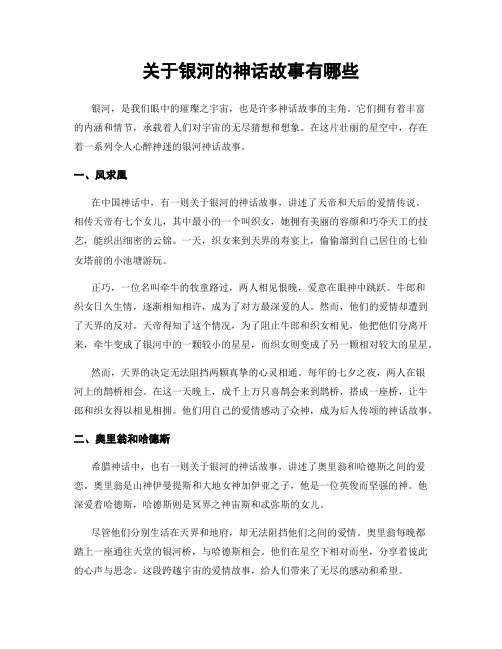 关于银河的神话故事有哪些

银河，是我们眼中的璀璨之宇宙，也是许多神话故事的主角。它们拥有着丰富的内涵和情节，承载着人们对宇宙的无尽猜想和想象。在这片壮丽的星空中，存在着一系列令人心醉神迷的银河神话故事。

一、凤求凰

在中国神话中，有一则关于银河的神话故事，讲述了天帝和天后的爱情传说。相传天帝有七个女儿，其中最小的一个叫织女，她拥有美丽的容颜和巧夺天工的技艺，能织出细密的云锦。一天，织女来到天界的寿宴上，偷偷溜到自己居住的七仙女塔前的小池塘游玩。

正巧，一位名叫牵牛的牧童路过，两人相见恨晚，爱意在眼神中跳跃。牛郎和织女日久生情，逐渐相知相许，成为了对方最深爱的人。然而，他们的爱情却遭到了天界的反对。天帝得知了这个情况，为了阻止牛郎和织女相见，他把他们分离开来，牵牛变成了银河中的一颗较小的星星，而织女则变成了另一颗相对较大的星星。

然而，天界的决定无法阻挡两颗真挚的心灵相通。每年的七夕之夜，两人在银河上的鹊桥相会。在这一天晚上，成千上万只喜鹊会来到鹊桥，搭成一座桥，让牛郎和织女得以相见相拥。他们用自己的爱情感动了众神，成为后人传颂的神话故事。

二、奥里翁和哈德斯

希腊神话中，也有一则关于银河的神话故事，讲述了奥里翁和哈德斯之间的爱恋。奥里翁是山神伊曼提斯和大地女神加伊亚之子，他是一位英俊而坚强的神。他深爱着哈德斯，哈德斯则是冥界之神宙斯和忒弥斯的女儿。

尽管他们分别生活在天界和地府，却无法阻挡他们之间的爱情。奥里翁每晚都踏上一座通往天堂的银河桥，与哈德斯相会。他们在星空下相对而坐，分享着彼此的心声与思念。这段跨越宇宙的爱情故事，给人们带来了无尽的感动和希望。